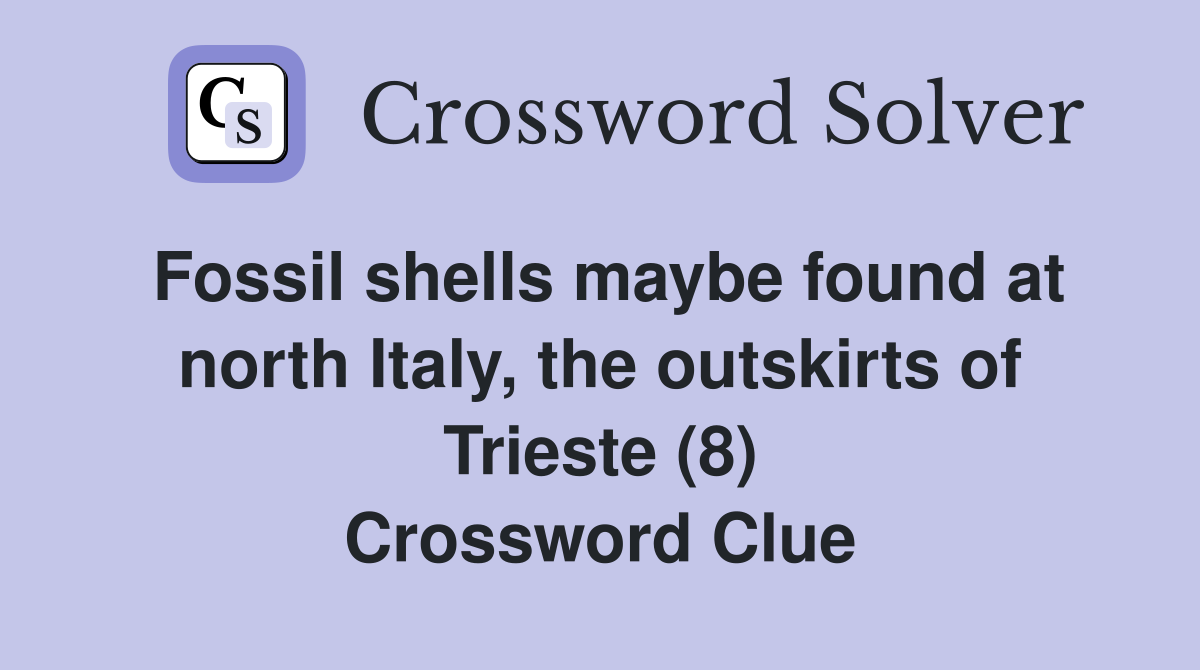 CS

Crossword Solver

Fossil shells maybe found at north Italy, the outskirts of Trieste (8)
Crossword Clue